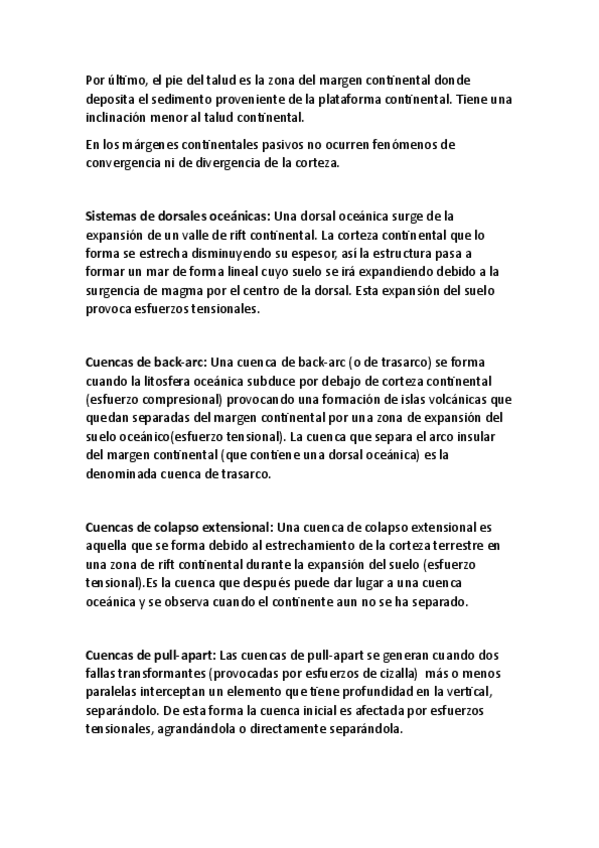 Por último, el pie del talud es la zona del margen continental donde deposita el sedimento proveniente de la plataforma continental. Tiene una inclinación menor al talud continental.

En los márgenes continentales pasivos no ocurren fenómenos de convergencia ni de divergencia de la corteza.

Sistemas de dorsales oceánicas: Una dorsal oceánica surge de la expansión de un valle de rift continental. La corteza continental que lo forma se estrecha disminuyendo su espesor, así la estructura pasa a formar un mar de forma lineal cuyo suelo se irá expandiendo debido a la surgencia de magma por el centro de la dorsal. Esta expansión del suelo provoca esfuerzos tensionales.

Cuencas de back-arc: Una cuenca de back-arc (o de trasarco) se forma cuando la litosfera oceánica subduce por debajo de corteza continental (esfuerzo compresional) provocando una formación de islas volcánicas que quedan separadas del margen continental por una zona de expansión del suelo oceánico(esfuerzo tensional). La cuenca que separa el arco insular del margen continental (que contiene una dorsal oceánica) es la denominada cuenca de trasarco.

Cuencas de colapso extensional: Una cuenca de colapso extensional es aquella que se forma debido al estrechamiento de la corteza terrestre en una zona de rift continental durante la expansión del suelo (esfuerzo tensional).Es la cuenca que después puede dar lugar a una cuenca oceánica y se observa cuando el continente aun no se ha separado.

Cuencas de pull-apart: Las cuencas de pull-apart se generan cuando dos fallas transformantes (provocadas por esfuerzos de cizalla) más o menos paralelas interceptan un elemento que tiene profundidad en la vertical, separándolo. De esta forma la cuenca inicial es afectada por esfuerzos tensionales, agrandándola o directamente separándola.